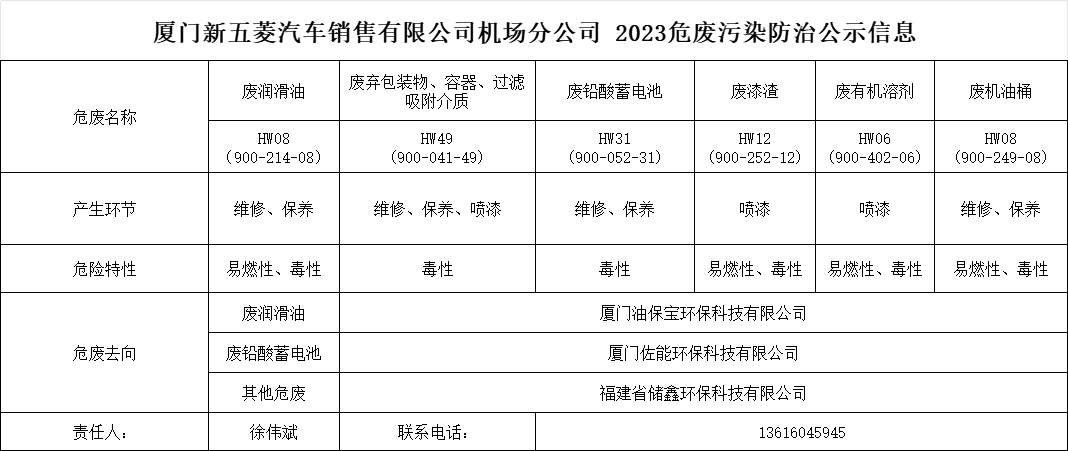 厦门新五菱汽车销售有限公司机场分公司 2023危废污染防治公示信息

| 危废名称 | 废润滑油 | 废弃包装物、容器、过滤吸附介质 | 废铅酸蓄电池 | 废漆渣 | 废有机溶剂 | 废机油桶 |
|---|---|---|---|---|---|---|
| | HW08 (900-214-08) | HW49 (900-041-49) | HW31 (900-052-31) | HW12 (900-252-12) | HW06 (900-402-06) | HW08 (900-249-08) |
| 产生环节 | 维修、保养 | 维修、保养、喷漆 | 维修、保养 | 喷漆 | 喷漆 | 维修、保养 |
| 危险特性 | 易燃性、毒性 | 毒性 | 毒性 | 易燃性、毒性 | 易燃性、毒性 | 易燃性、毒性 |
| 危废去向 | 废润滑油 | 厦门油保宝环保科技有限公司 | | | | |
| | 废铅酸蓄电池 | 厦门佐能环保科技有限公司 | | | | |
| | 其他危废 | 福建省储鑫环保科技有限公司 | | | | |
| 责任人： | 徐伟斌 | 联系电话： | 13616045945 | | | |